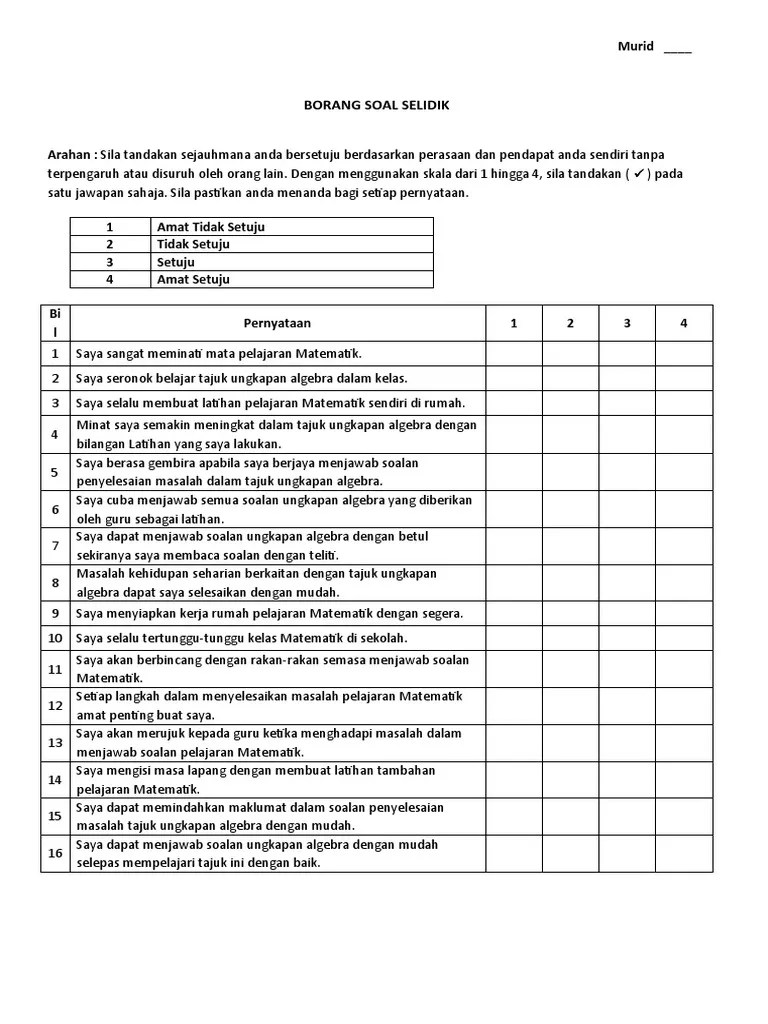 Murid ____

BORANG SOAL SELIDIK

Arahan : Sila tandakan sejauhmana anda bersetuju berdasarkan perasaan dan pendapat anda sendiri tanpa terpengaruh atau disuruh oleh orang lain. Dengan menggunakan skala dari 1 hingga 4, sila tandakan ( ✓ ) pada satu jawapan sahaja. Sila pastikan anda menanda bagi setiap pernyataan.

| 1 | Amat Tidak Setuju |
|---|---|
| 2 | Tidak Setuju |
| 3 | Setuju |
| 4 | Amat Setuju |

| Bil | Pernyataan | 1 | 2 | 3 | 4 |
|---|---|---|---|---|---|
| 1 | Saya sangat meminati mata pelajaran Matematik. | | | | |
| 2 | Saya seronok belajar tajuk ungkapan algebra dalam kelas. | | | | |
| 3 | Saya selalu membuat latihan pelajaran Matematik sendiri di rumah. | | | | |
| 4 | Minat saya semakin meningkat dalam tajuk ungkapan algebra dengan bilangan Latihan yang saya lakukan. | | | | |
| 5 | Saya berasa gembira apabila saya berjaya menjawab soalan penyelesaian masalah dalam tajuk ungkapan algebra. | | | | |
| 6 | Saya cuba menjawab semua soalan ungkapan algebra yang diberikan oleh guru sebagai latihan. | | | | |
| 7 | Saya dapat menjawab soalan ungkapan algebra dengan betul sekiranya saya membaca soalan dengan teliti. | | | | |
| 8 | Masalah kehidupan seharian berkaitan dengan tajuk ungkapan algebra dapat saya selesaikan dengan mudah. | | | | |
| 9 | Saya menyiapkan kerja rumah pelajaran Matematik dengan segera. | | | | |
| 10 | Saya selalu tertunggu-tunggu kelas Matematik di sekolah. | | | | |
| 11 | Saya akan berbincang dengan rakan-rakan semasa menjawab soalan Matematik. | | | | |
| 12 | Setiap langkah dalam menyelesaikan masalah pelajaran Matematik amat penting buat saya. | | | | |
| 13 | Saya akan merujuk kepada guru ketika menghadapi masalah dalam menjawab soalan pelajaran Matematik. | | | | |
| 14 | Saya mengisi masa lapang dengan membuat latihan tambahan pelajaran Matematik. | | | | |
| 15 | Saya dapat memindahkan maklumat dalam soalan penyelesaian masalah tajuk ungkapan algebra dengan mudah. | | | | |
| 16 | Saya dapat menjawab soalan ungkapan algebra dengan mudah selepas mempelajari tajuk ini dengan baik. | | | | |